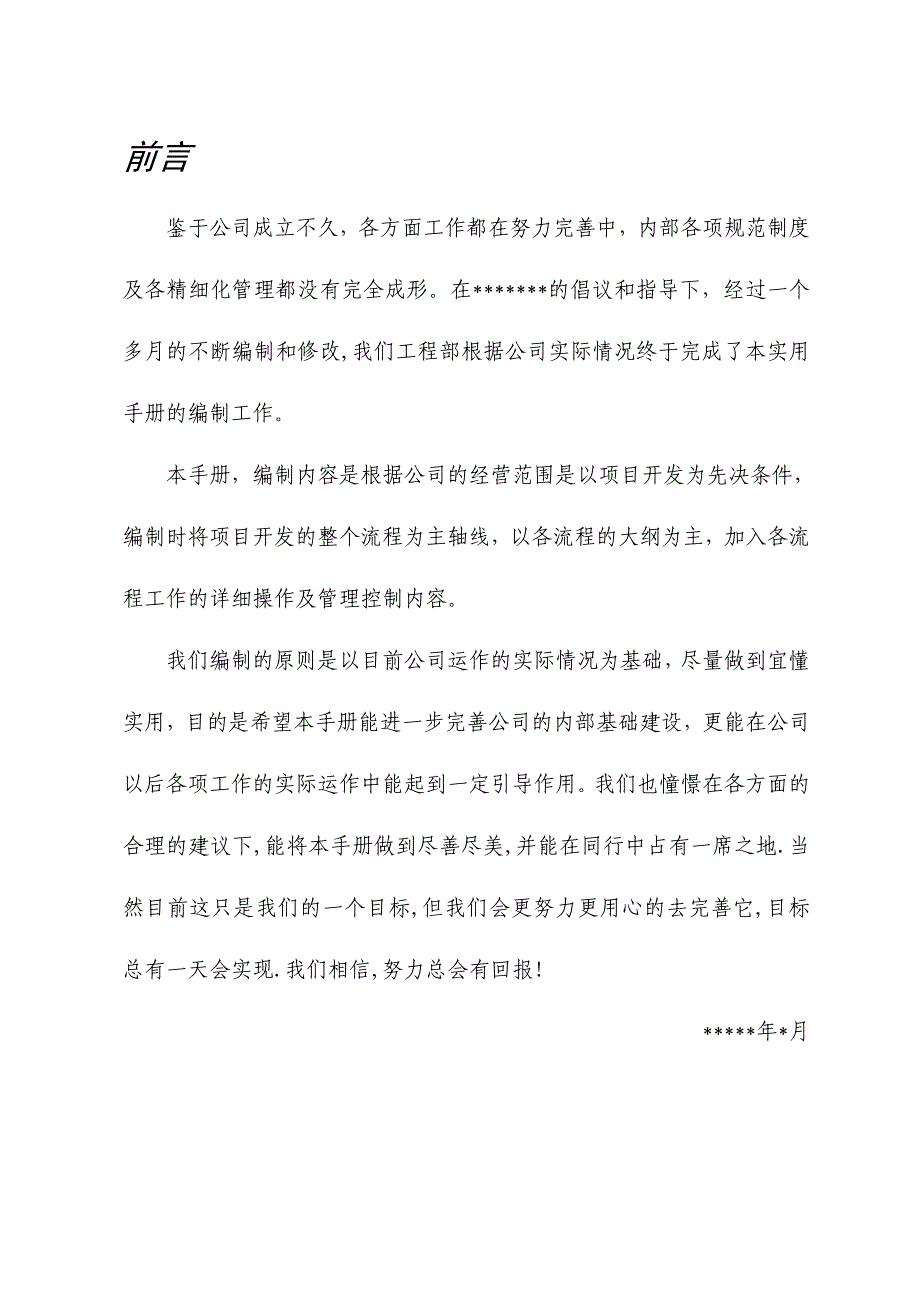 前言

鉴于公司成立不久，各方面工作都在努力完善中，内部各项规范制度及各精细化管理都没有完全成形。在*******的倡议和指导下，经过一个多月的不断编制和修改,我们工程部根据公司实际情况终于完成了本实用手册的编制工作。

本手册，编制内容是根据公司的经营范围是以项目开发为先决条件，编制时将项目开发的整个流程为主轴线，以各流程的大纲为主，加入各流程工作的详细操作及管理控制内容。

我们编制的原则是以目前公司运作的实际情况为基础，尽量做到宜懂实用，目的是希望本手册能进一步完善公司的内部基础建设，更能在公司以后各项工作的实际运作中能起到一定引导作用。我们也憧憬在各方面的合理的建议下,能将本手册做到尽善尽美,并能在同行中占有一席之地.当然目前这只是我们的一个目标,但我们会更努力更用心的去完善它,目标总有一天会实现.我们相信,努力总会有回报!

*****年*月